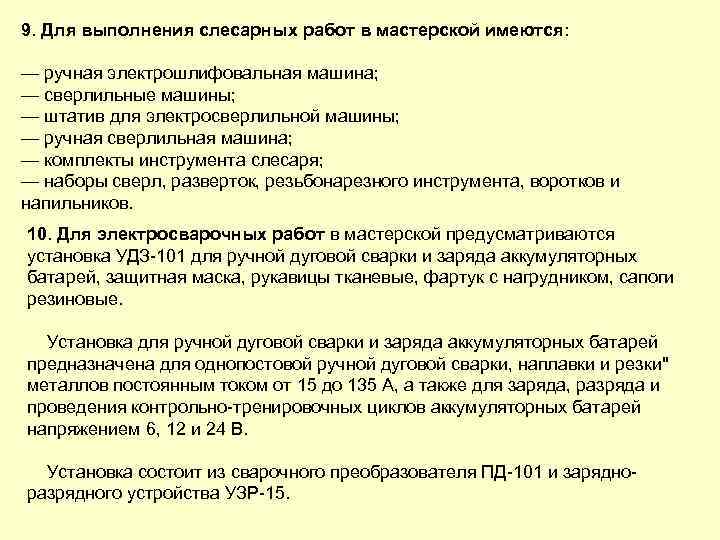 9. Для выполнения слесарных работ в мастерской имеются:

— ручная электрошлифовальная машина;
— сверлильные машины;
— штатив для электросверлильной машины;
— ручная сверлильная машина;
— комплекты инструмента слесаря;
— наборы сверл, разверток, резьбонарезного инструмента, воротков и напильников.

10. Для электросварочных работ в мастерской предусматриваются установка УДЗ-101 для ручной дуговой сварки и заряда аккумуляторных батарей, защитная маска, рукавицы тканевые, фартук с нагрудником, сапоги резиновые.

Установка для ручной дуговой сварки и заряда аккумуляторных батарей предназначена для однопостовой ручной дуговой сварки, наплавки и резки" металлов постоянным током от 15 до 135 А, а также для заряда, разряда и проведения контрольно-тренировочных циклов аккумуляторных батарей напряжением 6, 12 и 24 В.

Установка состоит из сварочного преобразователя ПД-101 и зарядно-разрядного устройства УЗР-15.